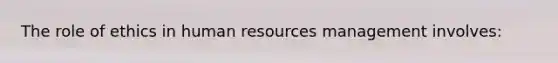 The role of ethics in human resources management involves: